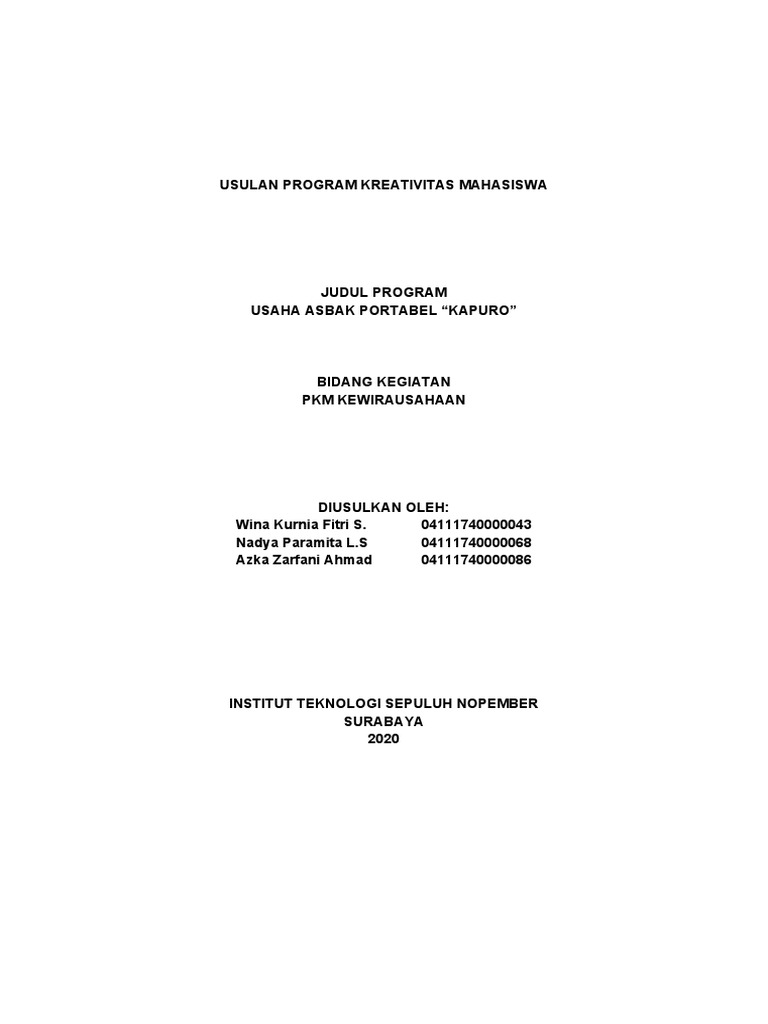 USULAN PROGRAM KREATIVITAS MAHASISWA

JUDUL PROGRAM
USAHA ASBAK PORTABEL “KAPURO”

BIDANG KEGIATAN
PKM KEWIRAUSAHAAN

DIUSULKAN OLEH:
Wina Kurnia Fitri S. 04111740000043
Nadya Paramita L.S 04111740000068
Azka Zarfani Ahmad 04111740000086

INSTITUT TEKNOLOGI SEPULUH NOPEMBER
SURABAYA
2020